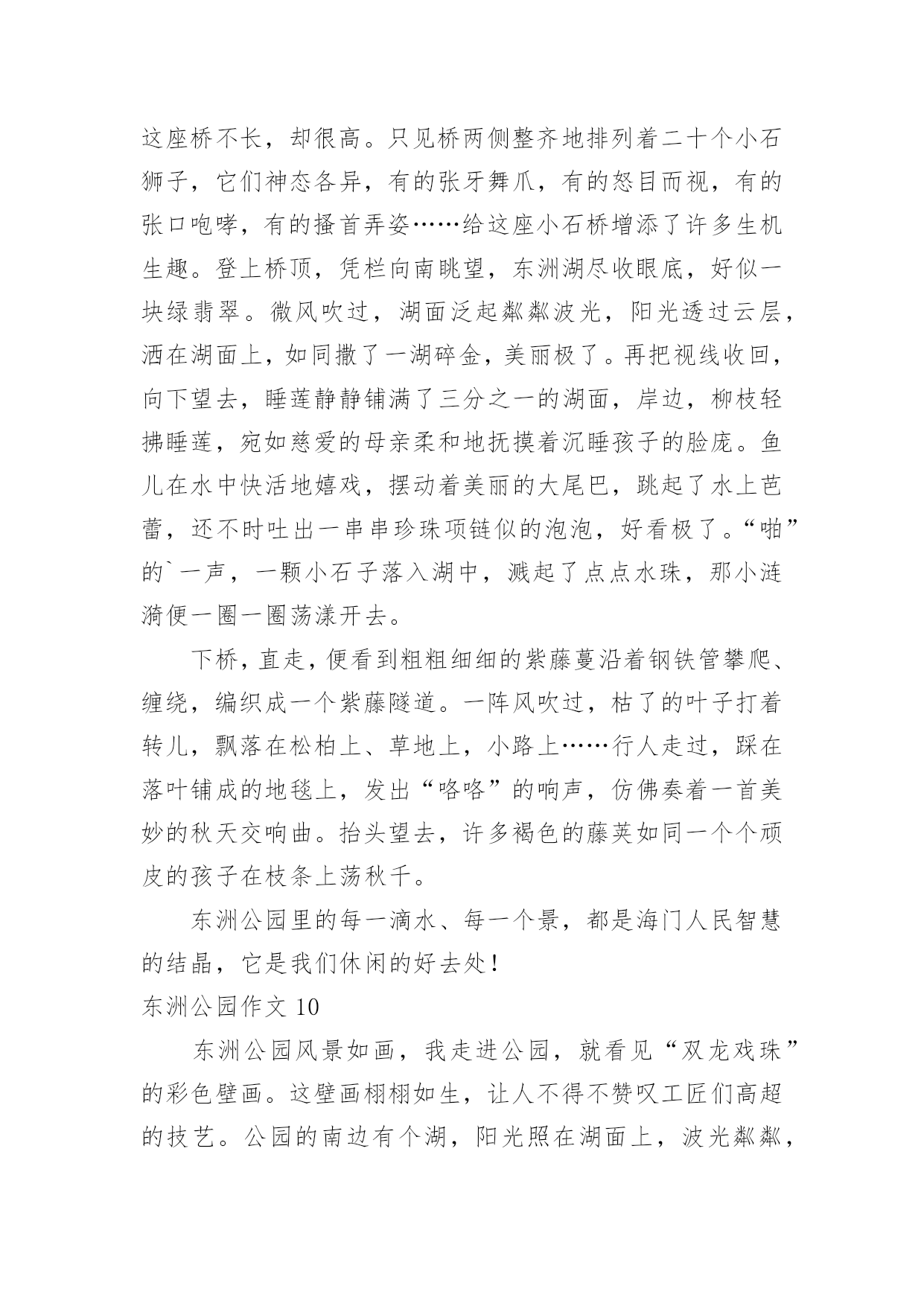 这座桥不长，却很高。只见桥两侧整齐地排列着二十个小石狮子，它们神态各异，有的张牙舞爪，有的怒目而视，有的张口咆哮，有的搔首弄姿……给这座小石桥增添了许多生机生趣。登上桥顶，凭栏向南眺望，东洲湖尽收眼底，好似一块绿翡翠。微风吹过，湖面泛起粼粼波光，阳光透过云层，洒在湖面上，如同撒了一湖碎金，美丽极了。再把视线收回，向下望去，睡莲静静铺满了三分之一的湖面，岸边，柳枝轻拂睡莲，宛如慈爱的母亲柔和地抚摸着沉睡孩子的脸庞。鱼儿在水中快活地嬉戏，摆动着美丽的大尾巴，跳起了水上芭蕾，还不时吐出一串串珍珠项链似的泡泡，好看极了。“啪”的`一声，一颗小石子落入湖中，溅起了点点水珠，那小涟漪便一圈一圈荡漾开去。

下桥，直走，便看到粗粗细细的紫藤蔓沿着钢铁管攀爬、缠绕，编织成一个紫藤隧道。一阵风吹过，枯了的叶子打着转儿，飘落在松柏上、草地上，小路上……行人走过，踩在落叶铺成的地毯上，发出“咯咯”的响声，仿佛奏着一首美妙的秋天交响曲。抬头望去，许多褐色的藤荚如同一个个顽皮的孩子在枝条上荡秋千。

东洲公园里的每一滴水、每一个景，都是海门人民智慧的结晶，它是我们休闲的好去处！

东洲公园作文 10

东洲公园风景如画，我走进公园，就看见“双龙戏珠”的彩色壁画。这壁画栩栩如生，让人不得不赞叹工匠们高超的技艺。公园的南边有个湖，阳光照在湖面上，波光粼粼，